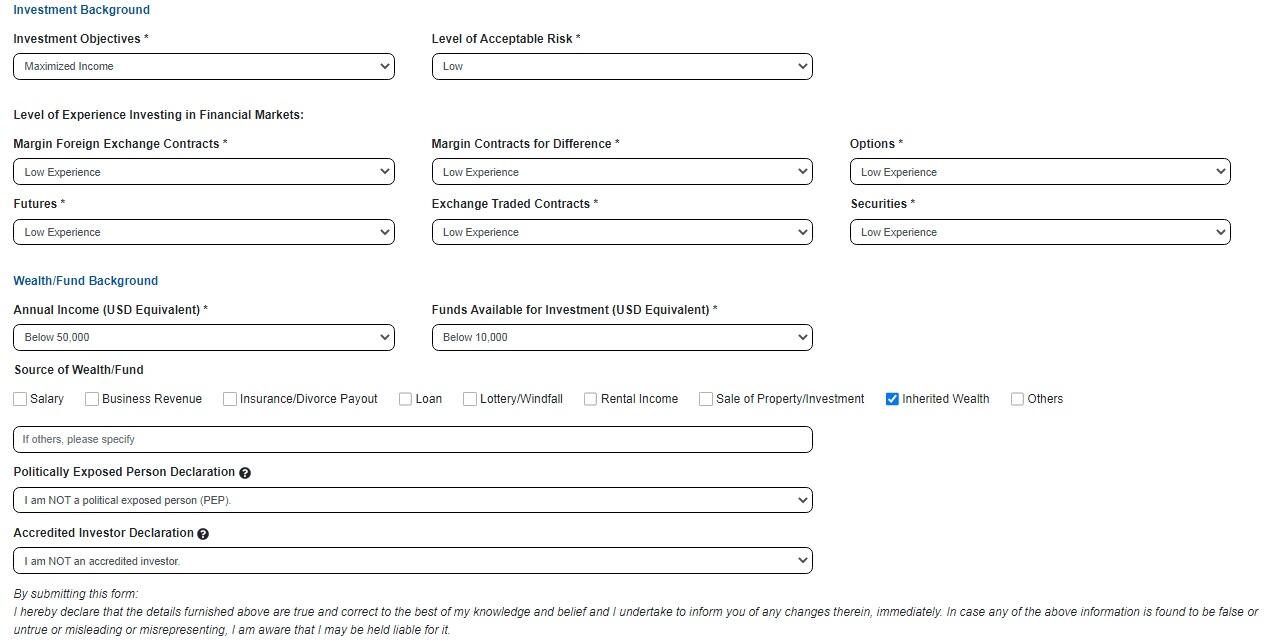 Investment Background

Investment Objectives *
Maximized Income

Level of Acceptable Risk *
Low

Level of Experience Investing in Financial Markets:

Margin Foreign Exchange Contracts *
Low Experience

Margin Contracts for Difference *
Low Experience

Options *
Low Experience

Futures *
Low Experience

Exchange Traded Contracts *
Low Experience

Securities *
Low Experience

Wealth/Fund Background

Annual Income (USD Equivalent) *
Below 50,000

Funds Available for Investment (USD Equivalent) *
Below 10,000

Source of Wealth/Fund

Salary
Business Revenue
Insurance/Divorce Payout
Loan
Lottery/Windfall
Rental Income
Sale of Property/Investment
Inherited Wealth
Others

If others, please specify

Politically Exposed Person Declaration
I am NOT a political exposed person (PEP).

Accredited Investor Declaration
I am NOT an accredited investor.

By submitting this form:
I hereby declare that the details furnished above are true and correct to the best of my knowledge and belief and I undertake to inform you of any changes therein, immediately. In case any of the above information is found to be false or untrue or misleading or misrepresenting, I am aware that I may be held liable for it.